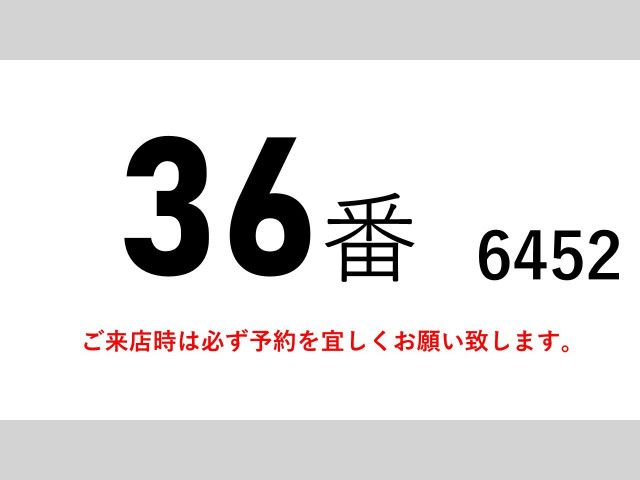 36番 6452

ご来店時は必ず予約を宜しくお願い致します。